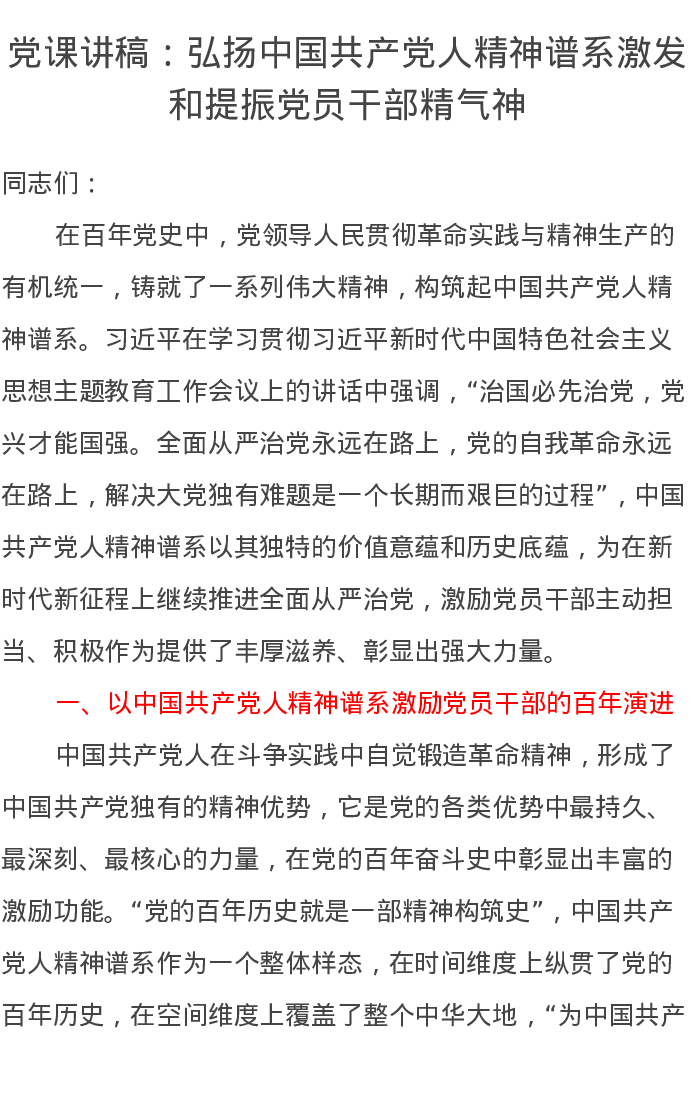 党课讲稿：弘扬中国共产党人精神谱系激发和提振党员干部精气神

同志们：

在百年党史中，党领导人民贯彻革命实践与精神生产的有机统一，铸就了一系列伟大精神，构筑起中国共产党人精神谱系。习近平在学习贯彻习近平新时代中国特色社会主义思想主题教育工作会议上的讲话中强调，“治国必先治党，党兴才能国强。全面从严治党永远在路上，党的自我革命永远在路上，解决大党独有难题是一个长期而艰巨的过程”，中国共产党人精神谱系以其独特的价值意蕴和历史底蕴，为在新时代新征程上继续推进全面从严治党，激励党员干部主动担当、积极作为提供了丰厚滋养、彰显出强大力量。

一、以中国共产党人精神谱系激励党员干部的百年演进

中国共产党人在斗争实践中自觉锻造革命精神，形成了中国共产党独有的精神优势，它是党的各类优势中最持久、最深刻、最核心的力量，在党的百年奋斗史中彰显出丰富的激励功能。“党的百年历史就是一部精神构筑史”，中国共产党人精神谱系作为一个整体样态，在时间维度上纵贯了党的百年历史，在空间维度上覆盖了整个中华大地，“为中国共产